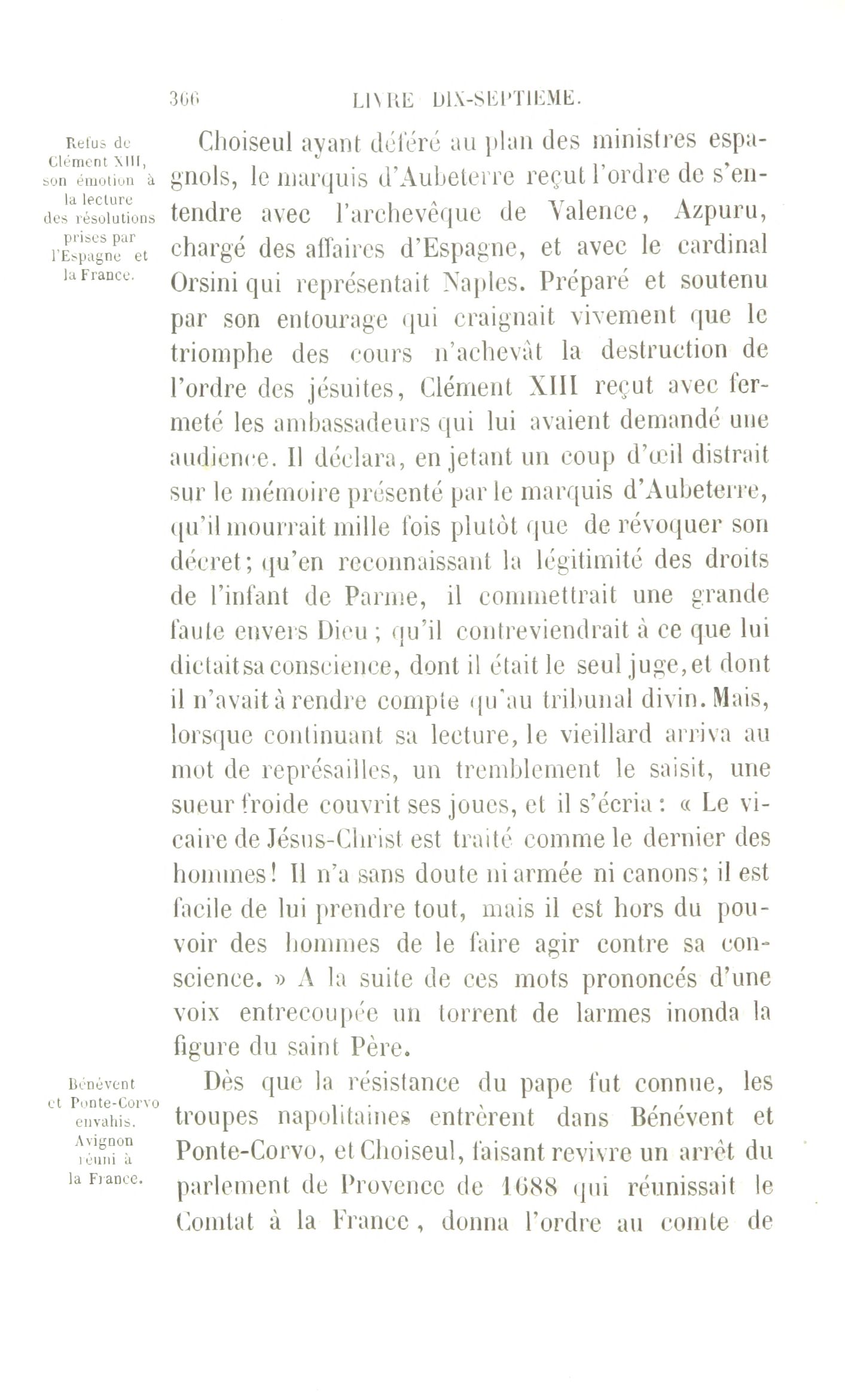 366 LIVRE DIX-SEPTIEME.

Refus de Clément XIII, son émotion à la lecture des résolutions prises par l'Espagne et la France.

Choiseul ayant déféré au plan des ministres espagnols, le marquis d'Aubeterre reçut l'ordre de s'entendre avec l'archevêque de Valence, Azpuru, chargé des affaires d'Espagne, et avec le cardinal Orsini qui représentait Naples. Préparé et soutenu par son entourage qui craignait vivement que le triomphe des cours n'achevât la destruction de l'ordre des jésuites, Clément XIII reçut avec fermeté les ambassadeurs qui lui avaient demandé une audience. Il déclara, en jetant un coup d'œil distrait sur le mémoire présenté par le marquis d'Aubeterre, qu'il mourrait mille fois plutôt que de révoquer son décret; qu'en reconnaissant la légitimité des droits de l'infant de Parme, il commettrait une grande faute envers Dieu; qu'il contreviendrait à ce que lui dictait sa conscience, dont il était le seul juge, et dont il n'avait à rendre compte qu'au tribunal divin. Mais, lorsque continuant sa lecture, le vieillard arriva au mot de représailles, un tremblement le saisit, une sueur froide couvrit ses joues, et il s'écria : « Le vicaire de Jésus-Christ est traité comme le dernier des hommes! Il n'a sans doute ni armée ni canons; il est facile de lui prendre tout, mais il est hors du pouvoir des hommes de le faire agir contre sa conscience. » A la suite de ces mots prononcés d'une voix entrecoupée un torrent de larmes inonda la figure du saint Père.

Bénévent et Ponte-Corvo envahis. Avignon réuni à la France.

Dès que la résistance du pape fut connue, les troupes napolitaines entrèrent dans Bénévent et Ponte-Corvo, et Choiseul, faisant revivre un arrêt du parlement de Provence de 1688 qui réunissait le Comtat à la France, donna l'ordre au comte de